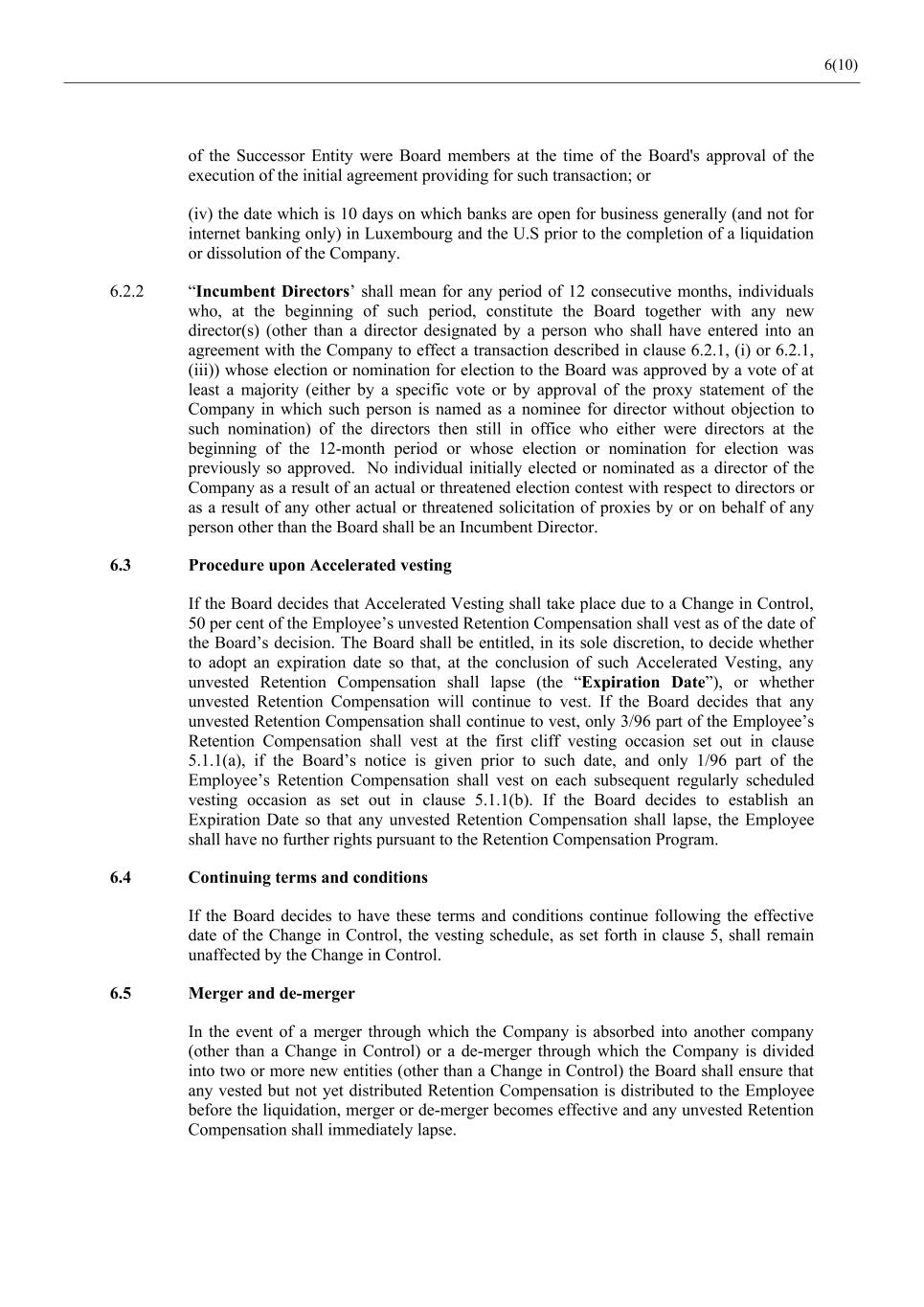 6(10)

of the Successor Entity were Board members at the time of the Board's approval of the execution of the initial agreement providing for such transaction; or

(iv) the date which is 10 days on which banks are open for business generally (and not for internet banking only) in Luxembourg and the U.S prior to the completion of a liquidation or dissolution of the Company.

6.2.2 “Incumbent Directors’ shall mean for any period of 12 consecutive months, individuals who, at the beginning of such period, constitute the Board together with any new director(s) (other than a director designated by a person who shall have entered into an agreement with the Company to effect a transaction described in clause 6.2.1, (i) or 6.2.1, (iii)) whose election or nomination for election to the Board was approved by a vote of at least a majority (either by a specific vote or by approval of the proxy statement of the Company in which such person is named as a nominee for director without objection to such nomination) of the directors then still in office who either were directors at the beginning of the 12-month period or whose election or nomination for election was previously so approved. No individual initially elected or nominated as a director of the Company as a result of an actual or threatened election contest with respect to directors or as a result of any other actual or threatened solicitation of proxies by or on behalf of any person other than the Board shall be an Incumbent Director.

6.3 Procedure upon Accelerated vesting

If the Board decides that Accelerated Vesting shall take place due to a Change in Control, 50 per cent of the Employee’s unvested Retention Compensation shall vest as of the date of the Board’s decision. The Board shall be entitled, in its sole discretion, to decide whether to adopt an expiration date so that, at the conclusion of such Accelerated Vesting, any unvested Retention Compensation shall lapse (the “Expiration Date”), or whether unvested Retention Compensation will continue to vest. If the Board decides that any unvested Retention Compensation shall continue to vest, only 3/96 part of the Employee’s Retention Compensation shall vest at the first cliff vesting occasion set out in clause 5.1.1(a), if the Board’s notice is given prior to such date, and only 1/96 part of the Employee’s Retention Compensation shall vest on each subsequent regularly scheduled vesting occasion as set out in clause 5.1.1(b). If the Board decides to establish an Expiration Date so that any unvested Retention Compensation shall lapse, the Employee shall have no further rights pursuant to the Retention Compensation Program.

6.4 Continuing terms and conditions

If the Board decides to have these terms and conditions continue following the effective date of the Change in Control, the vesting schedule, as set forth in clause 5, shall remain unaffected by the Change in Control.

6.5 Merger and de-merger

In the event of a merger through which the Company is absorbed into another company (other than a Change in Control) or a de-merger through which the Company is divided into two or more new entities (other than a Change in Control) the Board shall ensure that any vested but not yet distributed Retention Compensation is distributed to the Employee before the liquidation, merger or de-merger becomes effective and any unvested Retention Compensation shall immediately lapse.